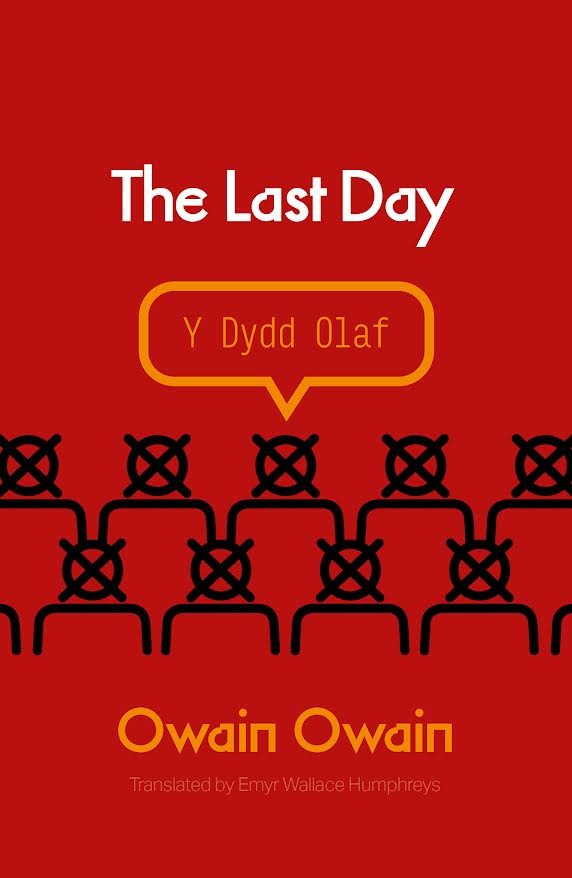 The Last Day

Y Dydd Olaf

Owain Owain

Translated by Emyr Wallace Humphreys